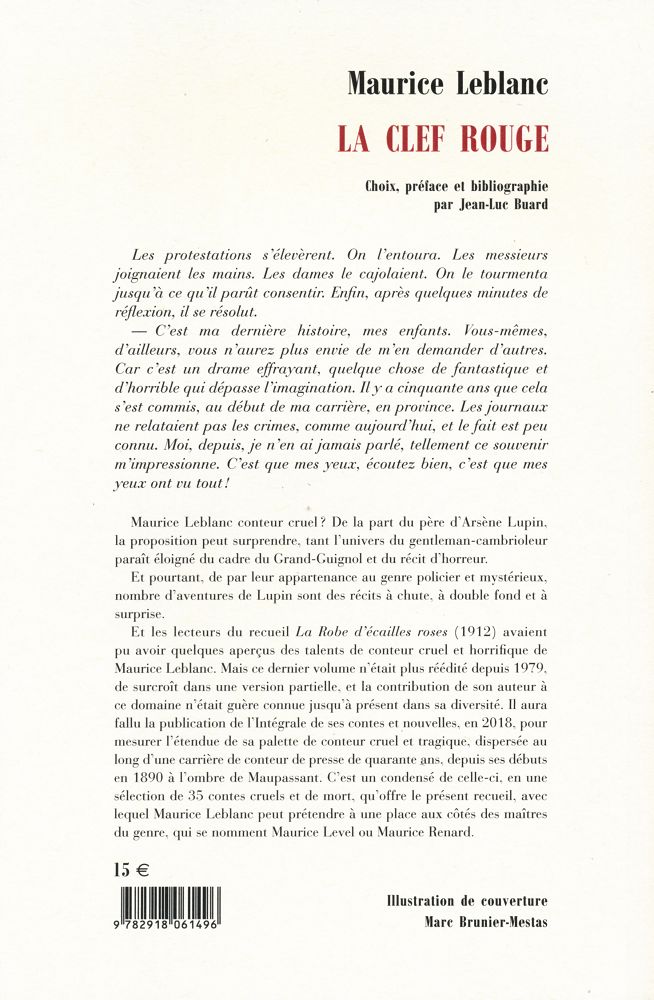 Maurice Leblanc
LA CLEF ROUGE

Choix, préface et bibliographie
par Jean-Luc Buard

Les protestations s'élevèrent. On l'entoura. Les messieurs joignaient les mains. Les dames le cajolaient. On le tourmenta jusqu'à ce qu'il parût consentir. Enfin, après quelques minutes de réflexion, il se résolut.

— C'est ma dernière histoire, mes enfants. Vous-mêmes, d'ailleurs, vous n'aurez plus envie de m'en demander d'autres. Car c'est un drame effrayant, quelque chose de fantastique et d'horrible qui dépasse l'imagination. Il y a cinquante ans que cela s'est commis, au début de ma carrière, en province. Les journaux ne relataient pas les crimes, comme aujourd'hui, et le fait est peu connu. Moi, depuis, je n'en ai jamais parlé, tellement ce souvenir m'impressionne. C'est que mes yeux, écoutez bien, c'est que mes yeux ont vu tout !

Maurice Leblanc conteur cruel ? De la part du père d'Arsène Lupin, la proposition peut surprendre, tant l'univers du gentleman-cambrioleur paraît éloigné du cadre du Grand-Guignol et du récit d'horreur.

Et pourtant, de par leur appartenance au genre policier et mystérieux, nombre d'aventures de Lupin sont des récits à chute, à double fond et à surprise.

Et les lecteurs du recueil La Robe d'écailles roses (1912) avaient pu avoir quelques aperçus des talents de conteur cruel et horrifique de Maurice Leblanc. Mais ce dernier volume n'était plus réédité depuis 1979, de surcroît dans une version partielle, et la contribution de son auteur à ce domaine n'était guère connue jusqu'à présent dans sa diversité. Il aura fallu la publication de l'Intégrale de ses contes et nouvelles, en 2018, pour mesurer l'étendue de sa palette de conteur cruel et tragique, dispersée au long d'une carrière de conteur de presse de quarante ans, depuis ses débuts en 1890 à l'ombre de Maupassant. C'est un condensé de celle-ci, en une sélection de 35 contes cruels et de mort, qu'offre le présent recueil, avec lequel Maurice Leblanc peut prétendre à une place aux côtés des maîtres du genre, qui se nomment Maurice Level ou Maurice Renard.

15 €

9 782918 061496

Illustration de couverture
Marc Brunier-Mestas